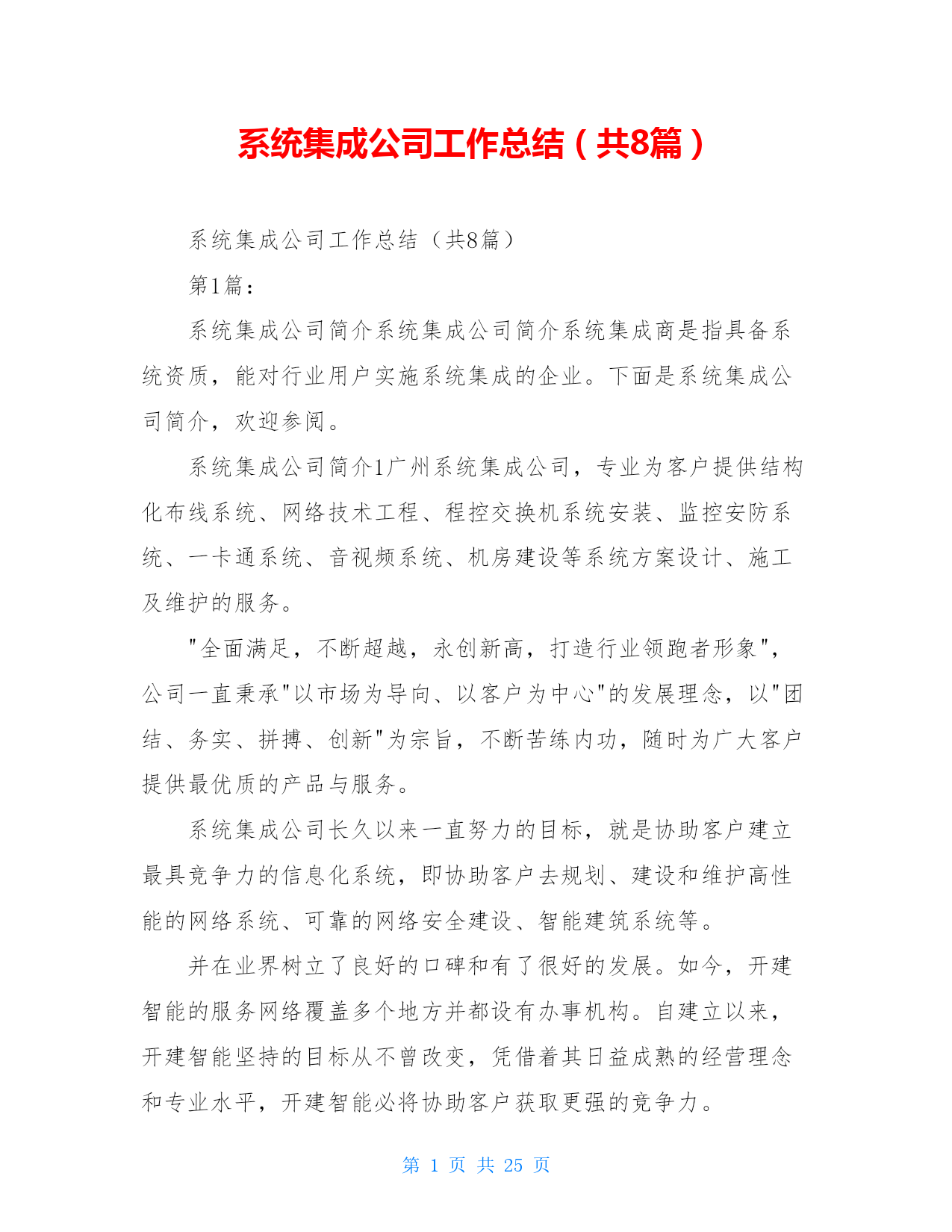 系统集成公司工作总结（共8篇）

系统集成公司工作总结（共8篇）

第1篇：

系统集成公司简介系统集成公司简介系统集成商是指具备系统资质，能对行业用户实施系统集成的企业。下面是系统集成公司简介，欢迎参阅。

系统集成公司简介1广州系统集成公司，专业为客户提供结构化布线系统、网络技术工程、程控交换机系统安装、监控安防系统、一卡通系统、音视频系统、机房建设等系统方案设计、施工及维护的服务。

"全面满足，不断超越，永创新高，打造行业领跑者形象"，公司一直秉承"以市场为导向、以客户为中心"的发展理念，以"团结、务实、拼搏、创新"为宗旨，不断苦练内功，随时为广大客户提供最优质的产品与服务。

系统集成公司长久以来一直努力的目标，就是协助客户建立最具竞争力的信息化系统，即协助客户去规划、建设和维护高性能的网络系统、可靠的网络安全建设、智能建筑系统等。

并在业界树立了良好的口碑和有了很好的发展。如今，开建智能的服务网络覆盖多个地方并都设有办事机构。自建立以来，开建智能坚持的目标从不曾改变，凭借着其日益成熟的经营理念和专业水平，开建智能必将协助客户获取更强的竞争力。

第 1 页 共 25 页